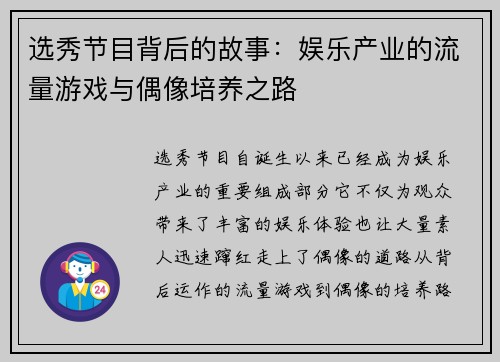 选秀节目背后的故事：娱乐产业的流量游戏与偶像培养之路

选秀节目自诞生以来已经成为娱乐产业的重要组成部分它不仅为观众带来了丰富的娱乐体验也让大量素人迅速蹿红走上了偶像的道路从背后运作的流量游戏到偶像的培养路

24